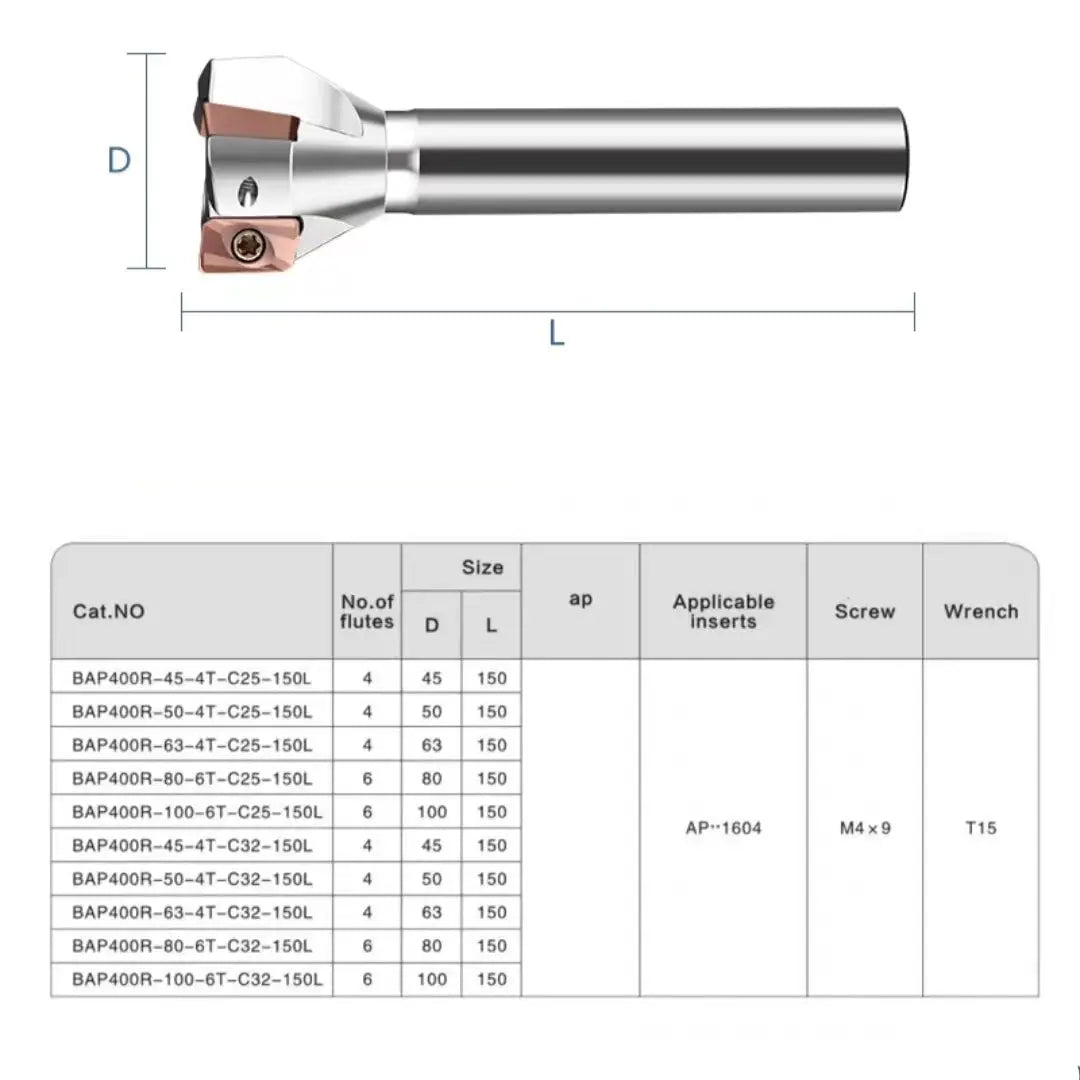 D

L

| Cat.NO | No.of flutes | Size D | Size L | ap | Applicable inserts | Screw | Wrench |
|---|---|---|---|---|---|---|---|
| BAP400R-45-4T-C25-150L | 4 | 45 | 150 | | AP··1604 | M4×9 | T15 |
| BAP400R-50-4T-C25-150L | 4 | 50 | 150 | | | | |
| BAP400R-63-4T-C25-150L | 4 | 63 | 150 | | | | |
| BAP400R-80-6T-C25-150L | 6 | 80 | 150 | | | | |
| BAP400R-100-6T-C25-150L | 6 | 100 | 150 | | | | |
| BAP400R-45-4T-C32-150L | 4 | 45 | 150 | | | | |
| BAP400R-50-4T-C32-150L | 4 | 50 | 150 | | | | |
| BAP400R-63-4T-C32-150L | 4 | 63 | 150 | | | | |
| BAP400R-80-6T-C32-150L | 6 | 80 | 150 | | | | |
| BAP400R-100-6T-C32-150L | 6 | 100 | 150 | | | | |